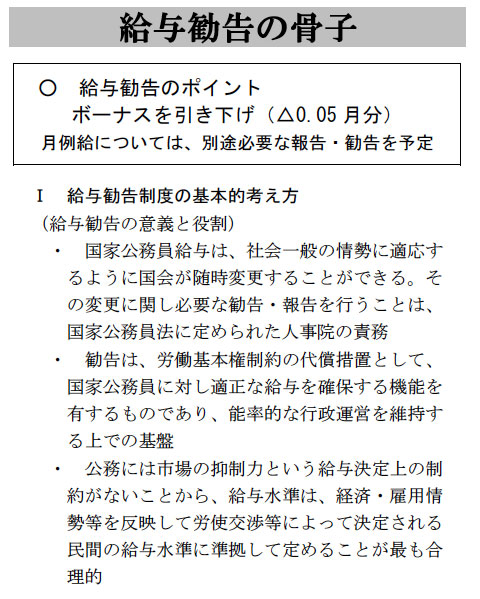 給与勧告の骨子

○　給与勧告のポイント
ボーナスを引き下げ（△0.05 月分）
月例給については、別途必要な報告・勧告を予定

I　給与勧告制度の基本的考え方
（給与勧告の意義と役割）
・　国家公務員給与は、社会一般の情勢に適応するように国会が随時変更することができる。その変更に関し必要な勧告・報告を行うことは、国家公務員法に定められた人事院の責務
・　勧告は、労働基本権制約の代償措置として、国家公務員に対し適正な給与を確保する機能を有するものであり、能率的な行政運営を維持する上での基盤
・　公務には市場の抑制力という給与決定上の制約がないことから、給与水準は、経済・雇用情勢等を反映して労使交渉等によって決定される民間の給与水準に準拠して定めることが最も合理的